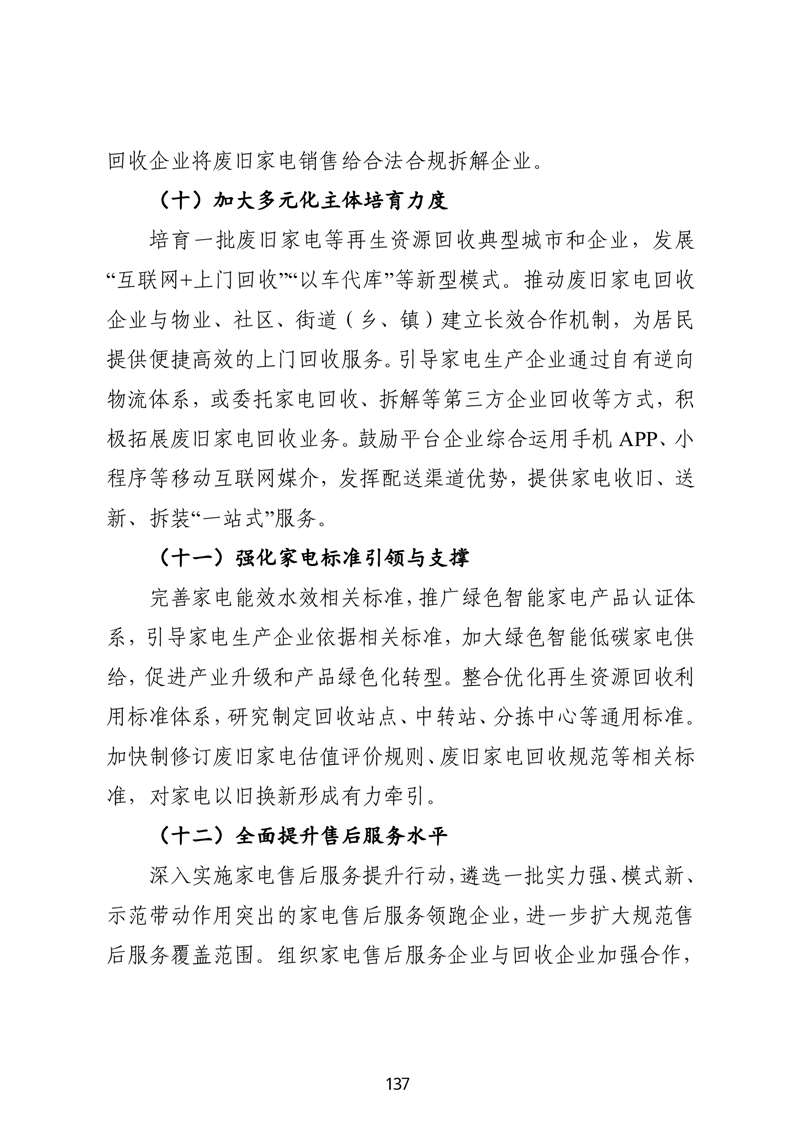 回收企业将废旧家电销售给合法合规拆解企业。

（十）加大多元化主体培育力度

培育一批废旧家电等再生资源回收典型城市和企业，发展“互联网+上门回收”“以车代库”等新型模式。推动废旧家电回收企业与物业、社区、街道（乡、镇）建立长效合作机制，为居民提供便捷高效的上门回收服务。引导家电生产企业通过自有逆向物流体系，或委托家电回收、拆解等第三方企业回收等方式，积极拓展废旧家电回收业务。鼓励平台企业综合运用手机 APP、小程序等移动互联网媒介，发挥配送渠道优势，提供家电收旧、送新、拆装“一站式”服务。

（十一）强化家电标准引领与支撑

完善家电能效水效相关标准，推广绿色智能家电产品认证体系，引导家电生产企业依据相关标准，加大绿色智能低碳家电供给，促进产业升级和产品绿色化转型。整合优化再生资源回收利用标准体系，研究制定回收站点、中转站、分拣中心等通用标准。加快制修订废旧家电估值评价规则、废旧家电回收规范等相关标准，对家电以旧换新形成有力牵引。

（十二）全面提升售后服务水平

深入实施家电售后服务提升行动，遴选一批实力强、模式新、示范带动作用突出的家电售后服务领跑企业，进一步扩大规范售后服务覆盖范围。组织家电售后服务企业与回收企业加强合作，

137